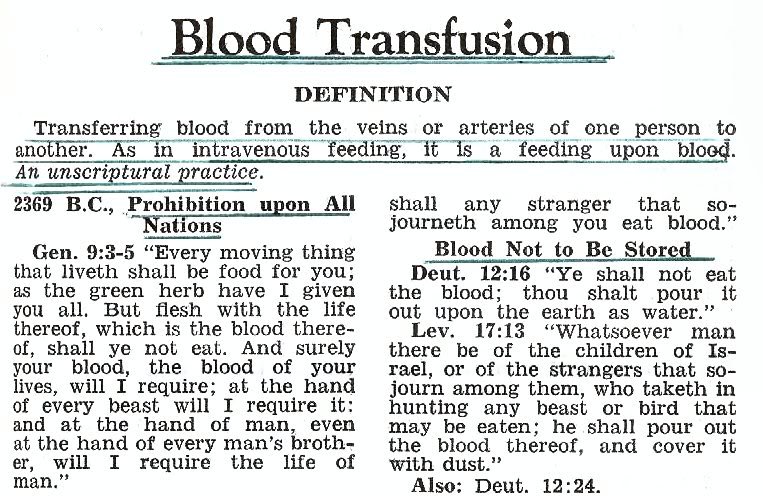 Blood Transfusion

DEFINITION

Transferring blood from the veins or arteries of one person to another. As in intravenous feeding, it is a feeding upon blood. An unscriptural practice.

2369 B.C., Prohibition upon All Nations

Gen. 9:3-5 "Every moving thing that liveth shall be food for you; as the green herb have I given you all. But flesh with the life thereof, which is the blood thereof, shall ye not eat. And surely your blood, the blood of your lives, will I require; at the hand of every beast will I require it: and at the hand of man, even at the hand of every man's brother, will I require the life of man."

shall any stranger that sojourneth among you eat blood."

Blood Not to Be Stored

Deut. 12:16 "Ye shall not eat the blood; thou shalt pour it out upon the earth as water."

Lev. 17:13 "Whatsoever man there be of the children of Israel, or of the strangers that sojourn among them, who taketh in hunting any beast or bird that may be eaten; he shall pour out the blood thereof, and cover it with dust."

Also: Deut. 12:24.